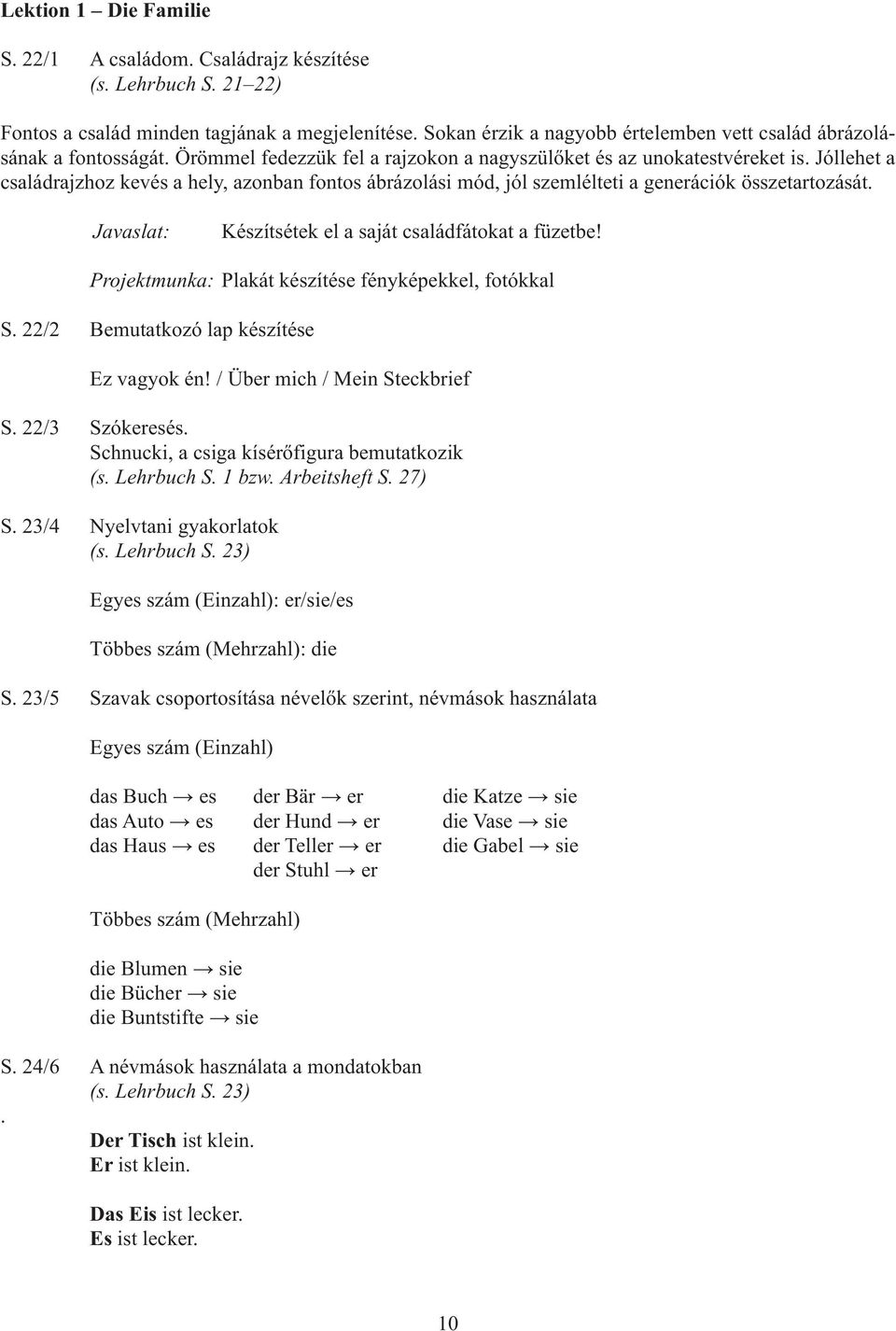 Lektion 1 – Die Familie

S. 22/1 A családom. Családrajz készítése
(s. Lehrbuch S. 21–22)

Fontos a család minden tagjának a megjelenítése. Sokan érzik a nagyobb értelemben vett család ábrázolásának a fontosságát. Örömmel fedezzük fel a rajzokon a nagyszülőket és az unokatestvéreket is. Jóllehet a családrajzhoz kevés a hely, azonban fontos ábrázolási mód, jól szemlélteti a generációk összetartozását.

Javaslat: Készítsétek el a saját családfátokat a füzetbe!

Projektmunka: Plakát készítése fényképekkel, fotókkal

S. 22/2 Bemutatkozó lap készítése

Ez vagyok én! / Über mich / Mein Steckbrief

S. 22/3 Szókeresés.
Schnucki, a csiga kísérőfigura bemutatkozik
(s. Lehrbuch S. 1 bzw. Arbeitsheft S. 27)

S. 23/4 Nyelvtani gyakorlatok
(s. Lehrbuch S. 23)

Egyes szám (Einzahl): er/sie/es

Többes szám (Mehrzahl): die

S. 23/5 Szavak csoportosítása névelők szerint, névmások használata

Egyes szám (Einzahl)

das Buch → es
das Auto → es
das Haus → es

der Bär → er
der Hund → er
der Teller → er
der Stuhl → er

die Katze → sie
die Vase → sie
die Gabel → sie

Többes szám (Mehrzahl)

die Blumen → sie
die Bücher → sie
die Buntstifte → sie

S. 24/6 A névmások használata a mondatokban
(s. Lehrbuch S. 23)

.

Der Tisch ist klein.
Er ist klein.

Das Eis ist lecker.
Es ist lecker.

10